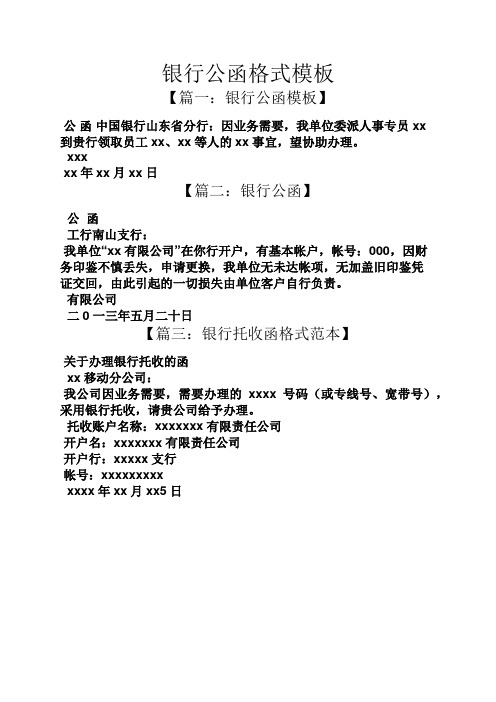 银行公函格式模板

【篇一：银行公函模板】

公 函 中国银行山东省分行：因业务需要，我单位委派人事专员 xx 到贵行领取员工 xx、xx 等人的 xx 事宜，望协助办理。

xxx

xx 年 xx 月 xx 日

【篇二：银行公函】

公 函

工行南山支行：

我单位“xx 有限公司”在你行开户，有基本帐户，帐号：000，因财务印鉴不慎丢失，申请更换，我单位无未达帐项，无加盖旧印鉴凭证交回，由此引起的一切损失由单位客户自行负责。

有限公司

二 0 一三年五月二十日

【篇三：银行托收函格式范本】

关于办理银行托收的函

xx 移动分公司：

我公司因业务需要，需要办理的 xxxx 号码（或专线号、宽带号），采用银行托收，请贵公司给予办理。

托收账户名称：xxxxxxx 有限责任公司

开户名：xxxxxxx 有限责任公司

开户行：xxxxx 支行

帐号：xxxxxxxxx

xxxx 年 xx 月 xx5 日